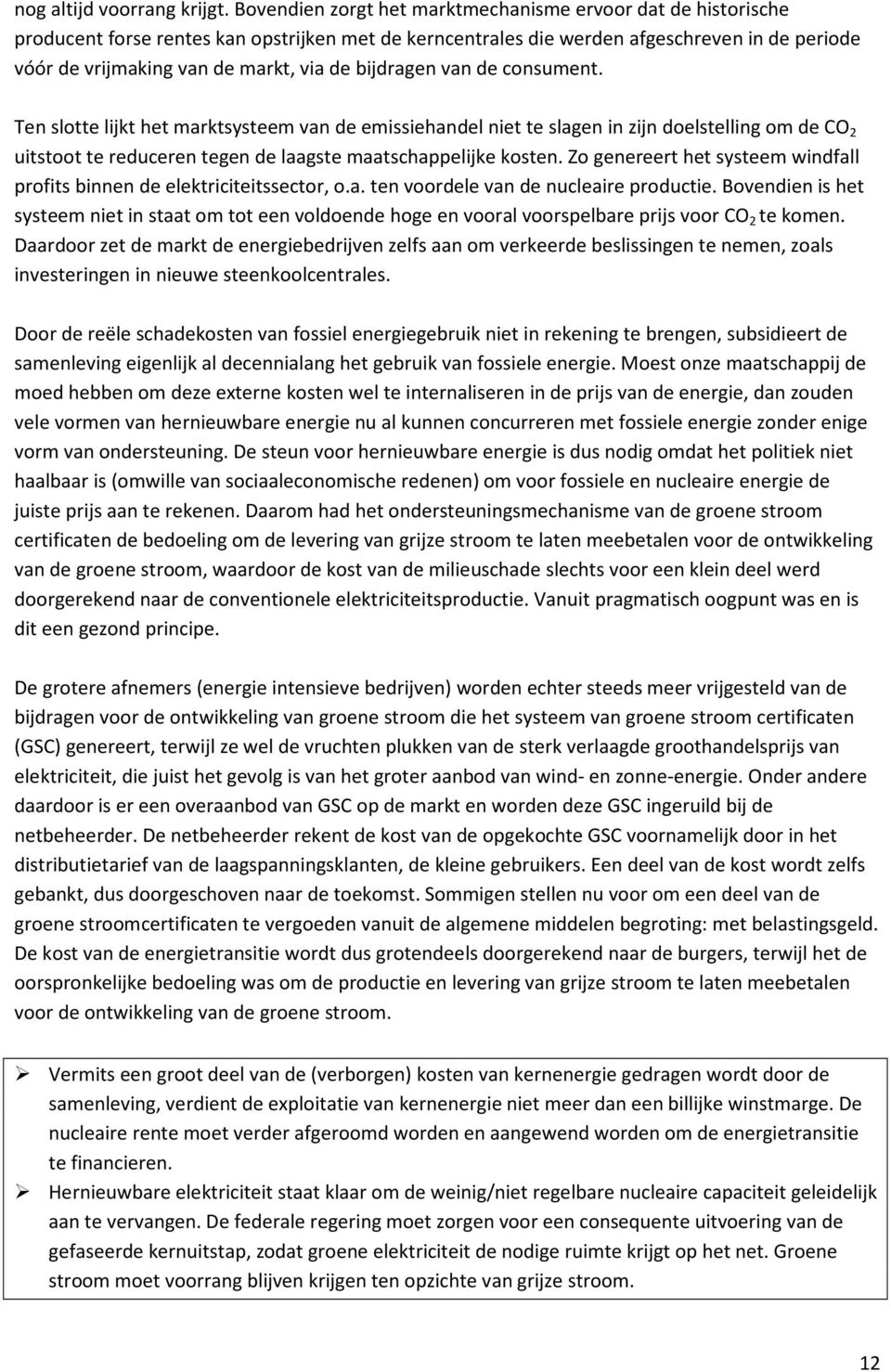 nog altijd voorrang krijgt. Bovendien zorgt het marktmechanisme ervoor dat de historische producent forse rentes kan opstrijken met de kerncentrales die werden afgeschreven in de periode vóór de vrijmaking van de markt, via de bijdragen van de consument.

Ten slotte lijkt het marktsysteem van de emissiehandel niet te slagen in zijn doelstelling om de $CO_2$ uitstoot te reduceren tegen de laagste maatschappelijke kosten. Zo genereert het systeem windfall profits binnen de elektriciteitssector, o.a. ten voordele van de nucleaire productie. Bovendien is het systeem niet in staat om tot een voldoende hoge en vooral voorspelbare prijs voor $CO_2$ te komen. Daardoor zet de markt de energiebedrijven zelfs aan om verkeerde beslissingen te nemen, zoals investeringen in nieuwe steenkoolcentrales.

Door de reële schadekosten van fossiel energiegebruik niet in rekening te brengen, subsidieert de samenleving eigenlijk al decennialang het gebruik van fossiele energie. Moest onze maatschappij de moed hebben om deze externe kosten wel te internaliseren in de prijs van de energie, dan zouden vele vormen van hernieuwbare energie nu al kunnen concurreren met fossiele energie zonder enige vorm van ondersteuning. De steun voor hernieuwbare energie is dus nodig omdat het politiek niet haalbaar is (omwille van sociaaleconomische redenen) om voor fossiele en nucleaire energie de juiste prijs aan te rekenen. Daarom had het ondersteuningsmechanisme van de groene stroom certificaten de bedoeling om de levering van grijze stroom te laten meebetalen voor de ontwikkeling van de groene stroom, waardoor de kost van de milieuschade slechts voor een klein deel werd doorgerekend naar de conventionele elektriciteitsproductie. Vanuit pragmatisch oogpunt was en is dit een gezond principe.

De grotere afnemers (energie intensieve bedrijven) worden echter steeds meer vrijgesteld van de bijdragen voor de ontwikkeling van groene stroom die het systeem van groene stroom certificaten (GSC) genereert, terwijl ze wel de vruchten plukken van de sterk verlaagde groothandelsprijs van elektriciteit, die juist het gevolg is van het groter aanbod van wind- en zonne-energie. Onder andere daardoor is er een overaanbod van GSC op de markt en worden deze GSC ingeruild bij de netbeheerder. De netbeheerder rekent de kost van de opgekochte GSC voornamelijk door in het distributietarief van de laagspanningsklanten, de kleine gebruikers. Een deel van de kost wordt zelfs gebankt, dus doorgeschoven naar de toekomst. Sommigen stellen nu voor om een deel van de groene stroomcertificaten te vergoeden vanuit de algemene middelen begroting: met belastingsgeld. De kost van de energietransitie wordt dus grotendeels doorgerekend naar de burgers, terwijl het de oorspronkelijke bedoeling was om de productie en levering van grijze stroom te laten meebetalen voor de ontwikkeling van de groene stroom.

➢ Vermits een groot deel van de (verborgen) kosten van kernenergie gedragen wordt door de samenleving, verdient de exploitatie van kernenergie niet meer dan een billijke winstmarge. De nucleaire rente moet verder afgeroomd worden en aangewend worden om de energietransitie te financieren.
➢ Hernieuwbare elektriciteit staat klaar om de weinig/niet regelbare nucleaire capaciteit geleidelijk aan te vervangen. De federale regering moet zorgen voor een consequente uitvoering van de gefaseerde kernuitstap, zodat groene elektriciteit de nodige ruimte krijgt op het net. Groene stroom moet voorrang blijven krijgen ten opzichte van grijze stroom.

12